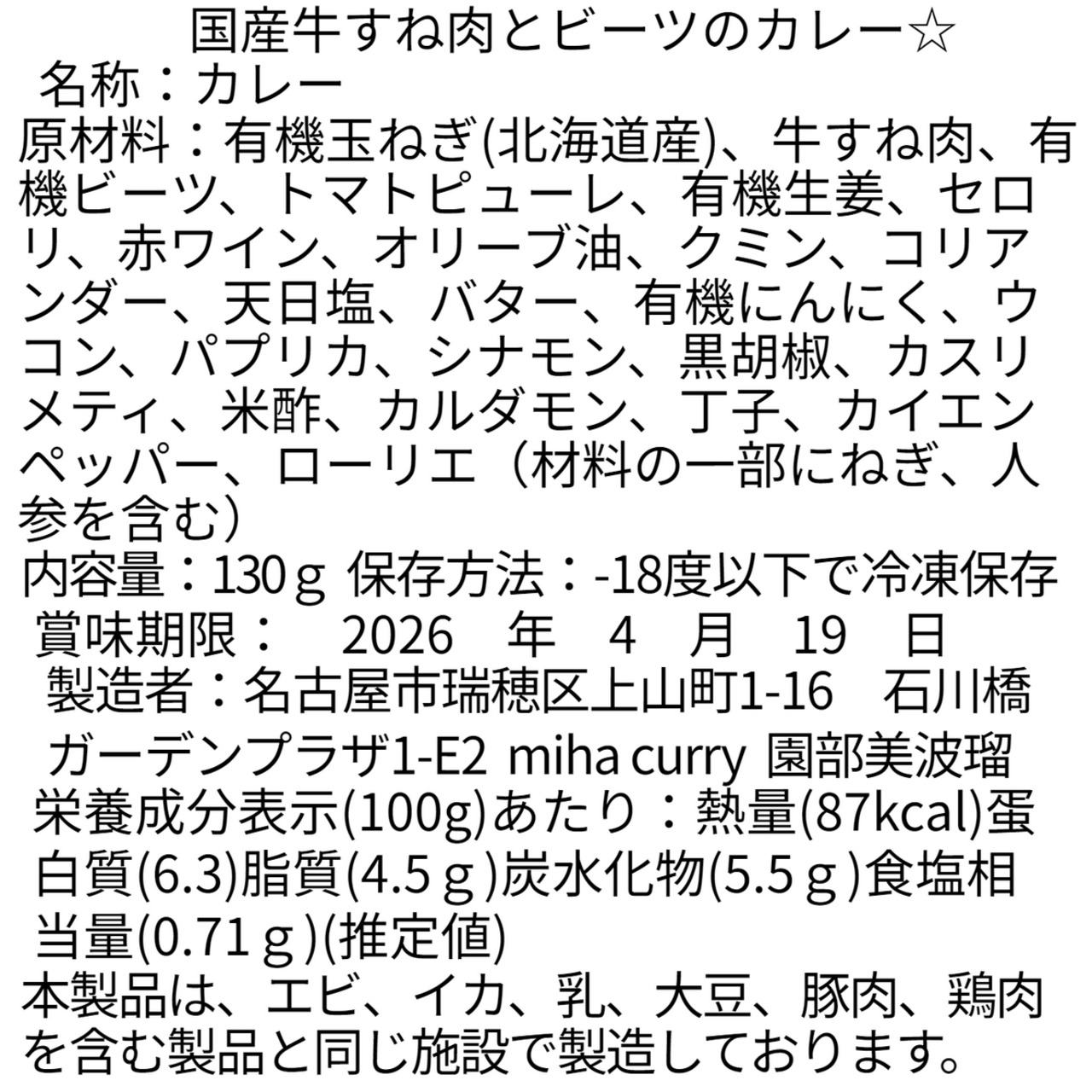 国産牛すね肉とビーツのカレー☆

名称：カレー

原材料：有機玉ねぎ(北海道産)、牛すね肉、有機ビーツ、トマトピューレ、有機生姜、セロリ、赤ワイン、オリーブ油、クミン、コリアンダー、天日塩、バター、有機にんにく、ウコン、パプリカ、シナモン、黒胡椒、カスリメティ、米酢、カルダモン、丁子、カイエンペッパー、ローリエ（材料の一部にねぎ、人参を含む）

内容量：130ｇ 保存方法：-18度以下で冷凍保存

賞味期限： 2026 年 4 月 19 日

製造者：名古屋市瑞穂区上山町1-16 石川橋ガーデンプラザ1-E2 miha curry 園部美波瑠

栄養成分表示(100g)あたり：熱量(87kcal)蛋白質(6.3)脂質(4.5ｇ)炭水化物(5.5ｇ)食塩相当量(0.71ｇ)(推定値)

本製品は、エビ、イカ、乳、大豆、豚肉、鶏肉を含む製品と同じ施設で製造しております。